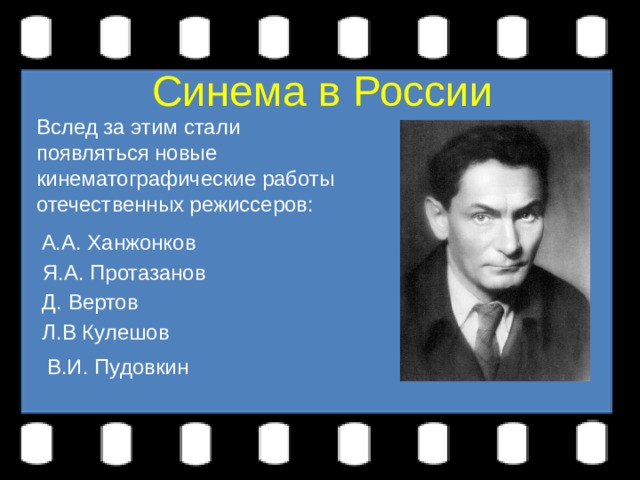 Синема в России

Вслед за этим стали появляться новые кинематографические работы отечественных режиссеров:

А.А. Ханжонков
Я.А. Протазанов
Д. Вертов
Л.В Кулешов
В.И. Пудовкин